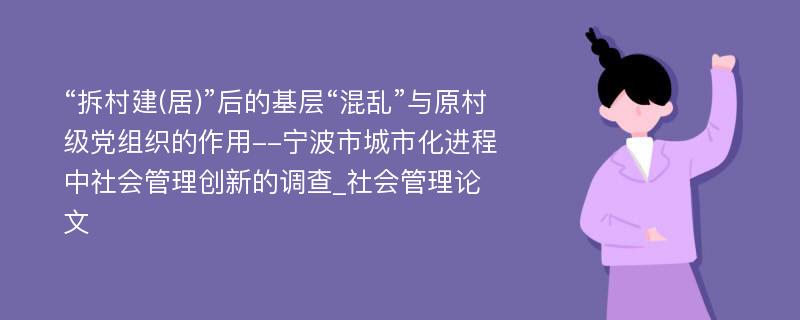 “拆村建(居)”后的基层“混乱”与原村级党组织的作用--宁波市城市化进程中社会管理创新的调查_社会管理论文